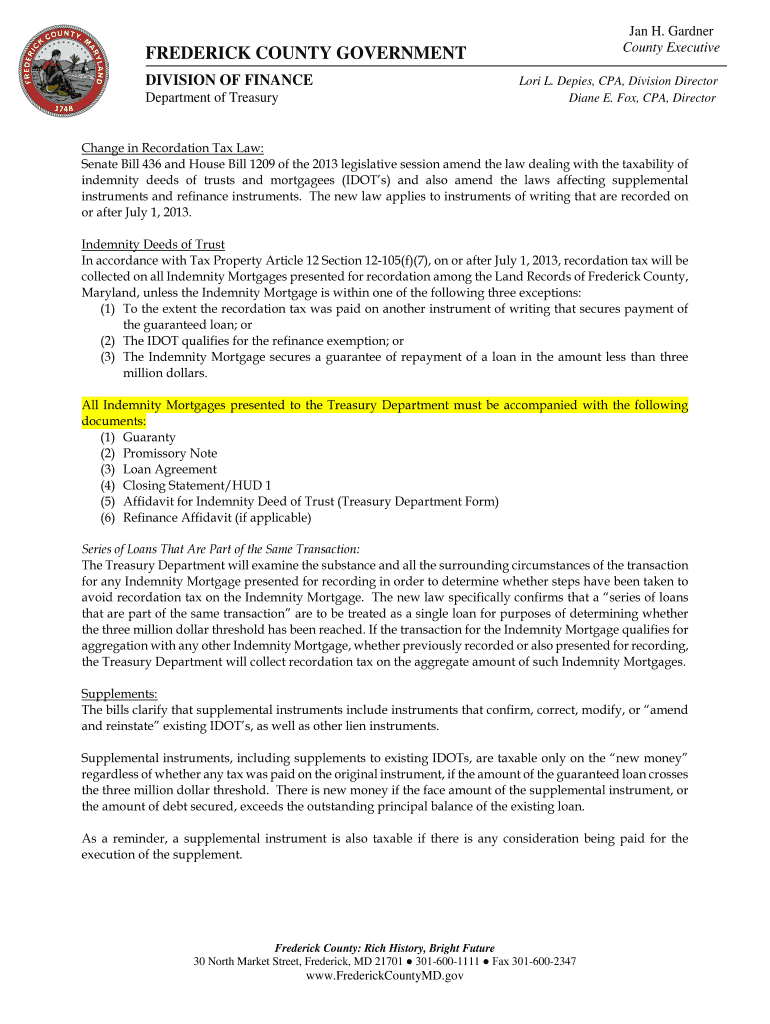 FREDERICK COUNTY MARYLAND 1748

FREDERICK COUNTY GOVERNMENT

Jan H. Gardner
County Executive

DIVISION OF FINANCE
Department of Treasury

Lori L. Depies, CPA, Division Director
Diane E. Fox, CPA, Director

Change in Recordation Tax Law:
Senate Bill 436 and House Bill 1209 of the 2013 legislative session amend the law dealing with the taxability of indemnity deeds of trusts and mortgagees (IDOT's) and also amend the laws affecting supplemental instruments and refinance instruments. The new law applies to instruments of writing that are recorded on or after July 1, 2013.

Indemnity Deeds of Trust
In accordance with Tax Property Article 12 Section 12-105(f)(7), on or after July 1, 2013, recordation tax will be collected on all Indemnity Mortgages presented for recordation among the Land Records of Frederick County, Maryland, unless the Indemnity Mortgage is within one of the following three exceptions:
(1) To the extent the recordation tax was paid on another instrument of writing that secures payment of the guaranteed loan; or
(2) The IDOT qualifies for the refinance exemption; or
(3) The Indemnity Mortgage secures a guarantee of repayment of a loan in the amount less than three million dollars.

All Indemnity Mortgages presented to the Treasury Department must be accompanied with the following documents:
(1) Guaranty
(2) Promissory Note
(3) Loan Agreement
(4) Closing Statement/HUD 1
(5) Affidavit for Indemnity Deed of Trust (Treasury Department Form)
(6) Refinance Affidavit (if applicable)

Series of Loans That Are Part of the Same Transaction:
The Treasury Department will examine the substance and all the surrounding circumstances of the transaction for any Indemnity Mortgage presented for recording in order to determine whether steps have been taken to avoid recordation tax on the Indemnity Mortgage. The new law specifically confirms that a "series of loans that are part of the same transaction" are to be treated as a single loan for purposes of determining whether the three million dollar threshold has been reached. If the transaction for the Indemnity Mortgage qualifies for aggregation with any other Indemnity Mortgage, whether previously recorded or also presented for recording, the Treasury Department will collect recordation tax on the aggregate amount of such Indemnity Mortgages.

Supplements:
The bills clarify that supplemental instruments include instruments that confirm, correct, modify, or "amend and reinstate" existing IDOT's, as well as other lien instruments.

Supplemental instruments, including supplements to existing IDOTs, are taxable only on the "new money" regardless of whether any tax was paid on the original instrument, if the amount of the guaranteed loan crosses the three million dollar threshold. There is new money if the face amount of the supplemental instrument, or the amount of debt secured, exceeds the outstanding principal balance of the existing loan.

As a reminder, a supplemental instrument is also taxable if there is any consideration being paid for the execution of the supplement.

Frederick County: Rich History, Bright Future
30 North Market Street, Frederick, MD 21701 ● 301-600-1111 ● Fax 301-600-2347
www.FrederickCountyMD.gov